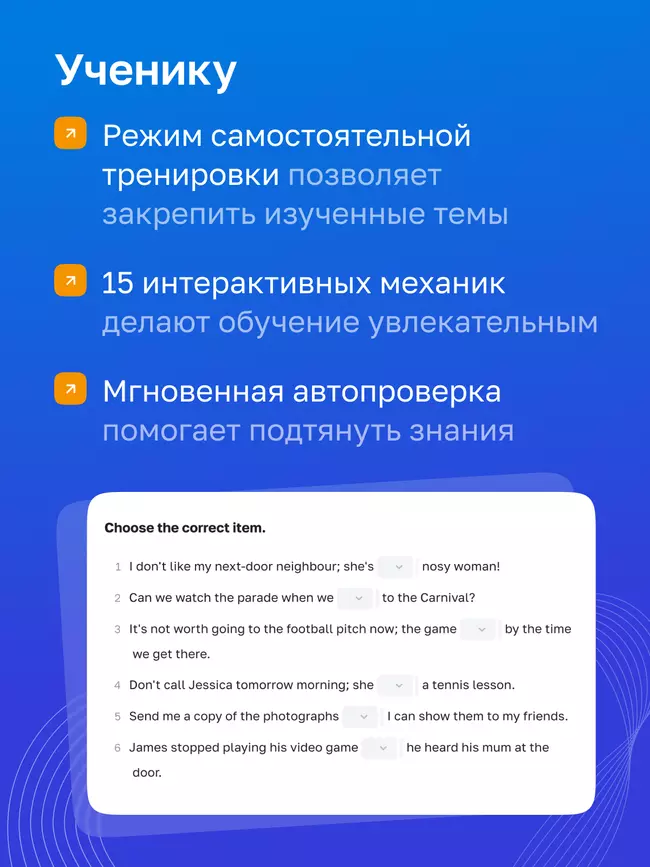 Ученику

Режим самостоятельной тренировки позволяет закрепить изученные темы

15 интерактивных механик делают обучение увлекательным

Мгновенная автопроверка помогает подтянуть знания

Choose the correct item.

1 I don't like my next-door neighbour; she's nosy woman!

2 Can we watch the parade when we to the Carnival?

3 It's not worth going to the football pitch now; the game by the time we get there.

4 Don't call Jessica tomorrow morning; she a tennis lesson.

5 Send me a copy of the photographs I can show them to my friends.

6 James stopped playing his video game he heard his mum at the door.